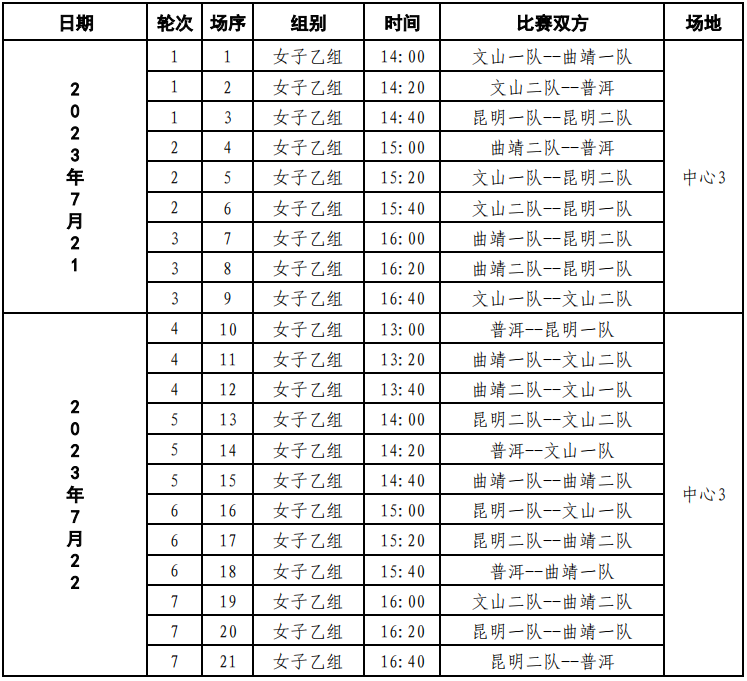 | 日期 | 轮次 | 场序 | 组别 | 时间 | 比赛双方 | 场地 |
|---|---|---|---|---|---|---|
| 2023年7月21 | 1 | 1 | 女子乙组 | 14:00 | 文山一队--曲靖一队 | 中心3 |
| | 1 | 2 | 女子乙组 | 14:20 | 文山二队--普洱 | |
| | 1 | 3 | 女子乙组 | 14:40 | 昆明一队--昆明二队 | |
| | 2 | 4 | 女子乙组 | 15:00 | 曲靖二队--普洱 | |
| | 2 | 5 | 女子乙组 | 15:20 | 文山一队--昆明二队 | |
| | 2 | 6 | 女子乙组 | 15:40 | 文山二队--昆明一队 | |
| | 3 | 7 | 女子乙组 | 16:00 | 曲靖一队--昆明二队 | |
| | 3 | 8 | 女子乙组 | 16:20 | 曲靖二队--昆明一队 | |
| | 3 | 9 | 女子乙组 | 16:40 | 文山一队--文山二队 | |
| 2023年7月22 | 4 | 10 | 女子乙组 | 13:00 | 普洱--昆明一队 | 中心3 |
| | 4 | 11 | 女子乙组 | 13:20 | 曲靖一队--文山二队 | |
| | 4 | 12 | 女子乙组 | 13:40 | 曲靖二队--文山一队 | |
| | 5 | 13 | 女子乙组 | 14:00 | 昆明二队--文山二队 | |
| | 5 | 14 | 女子乙组 | 14:20 | 普洱--文山一队 | |
| | 5 | 15 | 女子乙组 | 14:40 | 曲靖一队--曲靖二队 | |
| | 6 | 16 | 女子乙组 | 15:00 | 昆明一队--文山一队 | |
| | 6 | 17 | 女子乙组 | 15:20 | 昆明二队--曲靖二队 | |
| | 6 | 18 | 女子乙组 | 15:40 | 普洱--曲靖一队 | |
| | 7 | 19 | 女子乙组 | 16:00 | 文山二队--曲靖二队 | |
| | 7 | 20 | 女子乙组 | 16:20 | 昆明一队--曲靖一队 | |
| | 7 | 21 | 女子乙组 | 16:40 | 昆明二队--普洱 | |